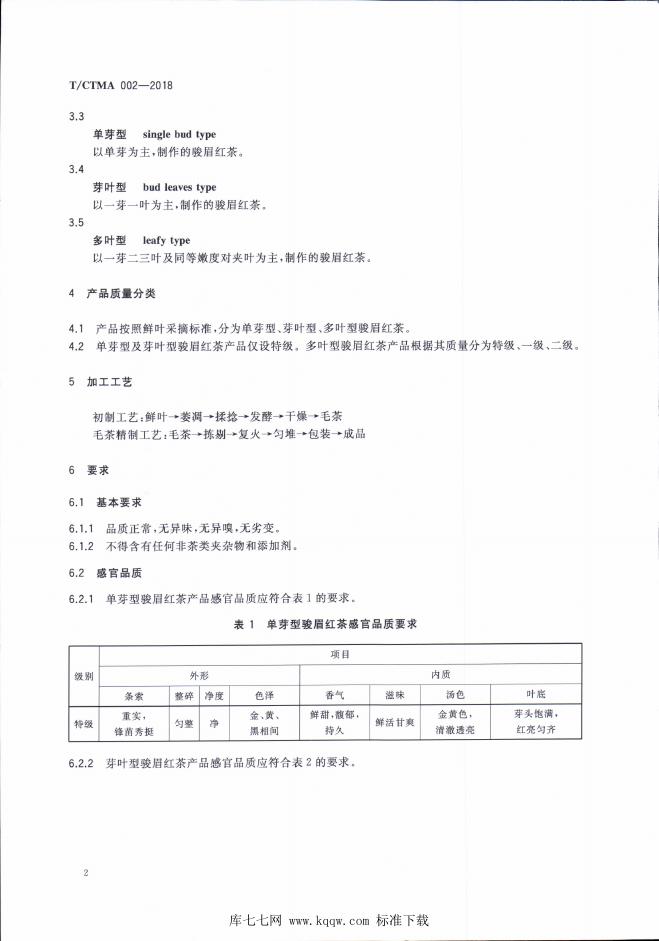 T/CTMA 002—2018

3.3

单芽型 single bud type

以单芽为主,制作的骏眉红茶。

3.4

芽叶型 bud leaves type

以一芽一叶为主,制作的骏眉红茶。

3.5

多叶型 leafy type

以一芽二三叶及同等嫩度对夹叶为主,制作的骏眉红茶。

4 产品质量分类

4.1 产品按照鲜叶采摘标准,分为单芽型、芽叶型、多叶型骏眉红茶。

4.2 单芽型及芽叶型骏眉红茶产品仅设特级。多叶型骏眉红茶产品根据其质量分为特级、一级、二级。

5 加工工艺

初制工艺:鲜叶→萎凋→揉捻→发酵→干燥→毛茶

毛茶精制工艺:毛茶→拣剔→复火→匀堆→包装→成品

6 要求

6.1 基本要求

6.1.1 品质正常,无异味,无异嗅,无劣变。

6.1.2 不得含有任何非茶类夹杂物和添加剂。

6.2 感官品质

6.2.1 单芽型骏眉红茶产品感官品质应符合表1的要求。

表1 单芽型骏眉红茶感官品质要求

| 级别 | 项目 | | | | | | | |
|---|---|---|---|---|---|---|---|---|
| | 外形 | | | | 内质 | | | |
| | 条索 | 整碎 | 净度 | 色泽 | 香气 | 滋味 | 汤色 | 叶底 |
| 特级 | 重实,锋苗秀挺 | 匀整 | 净 | 金、黄、黑相间 | 鲜甜,馥郁,持久 | 鲜活甘爽 | 金黄色,清澈透亮 | 芽头饱满,红亮匀齐 |

6.2.2 芽叶型骏眉红茶产品感官品质应符合表2的要求。

2

库七七网 www.kqqw.com 标准下载